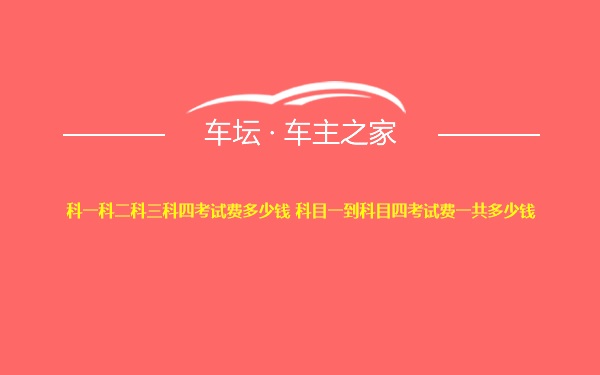 车坛 · 车主之家

科一科二科三科四考试费多少钱 科目一到科目四考试费一共多少钱